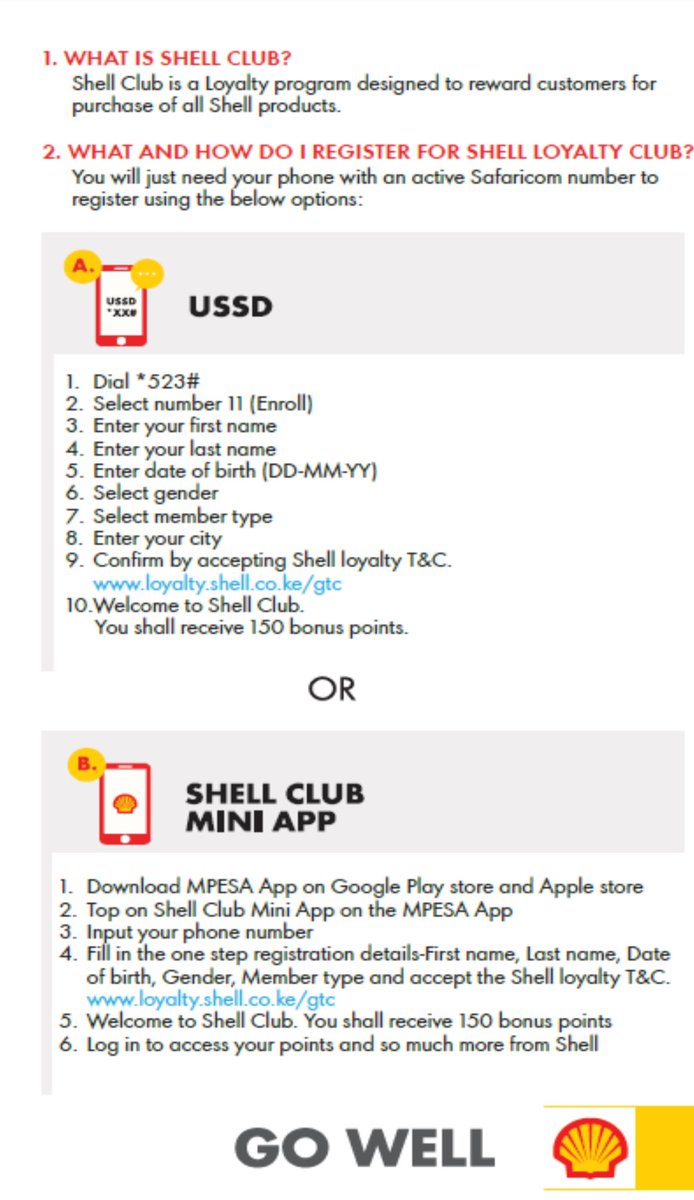 1. WHAT IS SHELL CLUB?
Shell Club is a Loyalty program designed to reward customers for purchase of all Shell products.

2. WHAT AND HOW DO I REGISTER FOR SHELL LOYALTY CLUB?
You will just need your phone with an active Safaricom number to register using the below options:

A.
USSD
*XX#

USSD

1. Dial *523#
2. Select number 11 (Enroll)
3. Enter your first name
4. Enter your last name
5. Enter date of birth (DD-MM-YY)
6. Select gender
7. Select member type
8. Enter your city
9. Confirm by accepting Shell loyalty T&C.
www.loyalty.shell.co.ke/gtc
10.Welcome to Shell Club.
You shall receive 150 bonus points.

OR

B.

SHELL CLUB
MINI APP

1. Download MPESA App on Google Play store and Apple store
2. Top on Shell Club Mini App on the MPESA App
3. Input your phone number
4. Fill in the one step registration details-First name, Last name, Date of birth, Gender, Member type and accept the Shell loyalty T&C.
www.loyalty.shell.co.ke/gtc
5. Welcome to Shell Club. You shall receive 150 bonus points
6. Log in to access your points and so much more from Shell

GO WELL